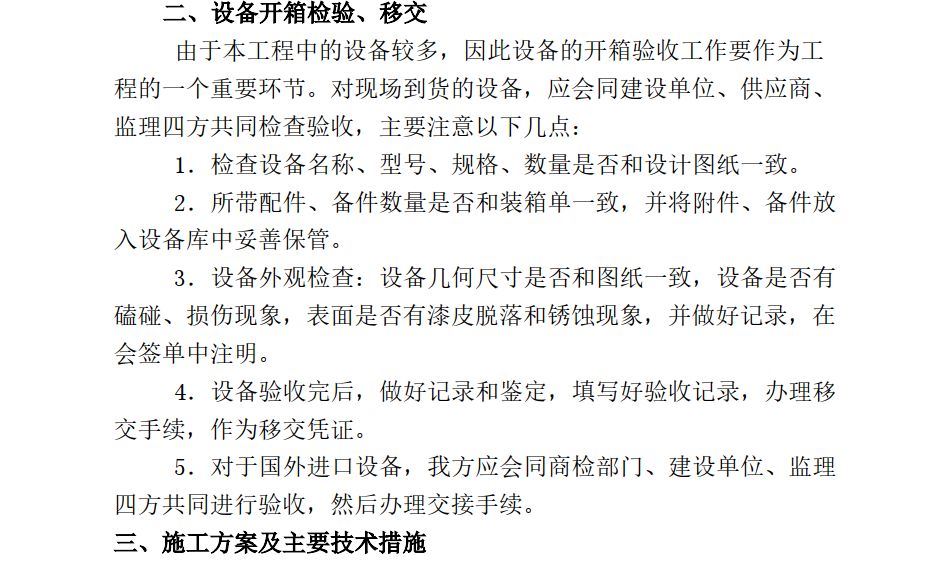 二、设备开箱检验、移交

由于本工程中的设备较多，因此设备的开箱验收工作要作为工程的一个重要环节。对现场到货的设备，应会同建设单位、供应商、监理四方共同检查验收，主要注意以下几点：

1．检查设备名称、型号、规格、数量是否和设计图纸一致。

2．所带配件、备件数量是否和装箱单一致，并将附件、备件放入设备库中妥善保管。

3．设备外观检查：设备几何尺寸是否和图纸一致，设备是否有磕碰、损伤现象，表面是否有漆皮脱落和锈蚀现象，并做好记录，在会签单中注明。

4．设备验收完后，做好记录和鉴定，填写好验收记录，办理移交手续，作为移交凭证。

5．对于国外进口设备，我方应会同商检部门、建设单位、监理四方共同进行验收，然后办理交接手续。

三、施工方案及主要技术措施